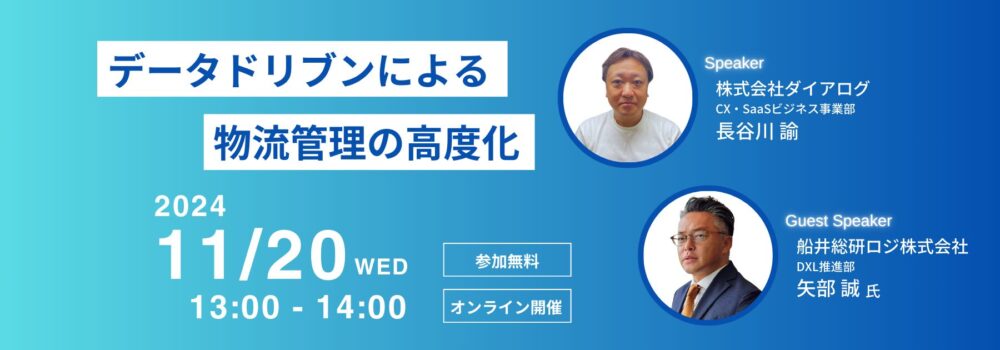 データドリブンによる
物流管理の高度化

2024
11/20 WED
13:00 - 14:00

参加無料
オンライン開催

Speaker
株式会社ダイアログ
CX・SaaSビジネス事業部
長谷川 諭

Guest Speaker
船井総研ロジ株式会社
DXL推進部
矢部 誠 氏